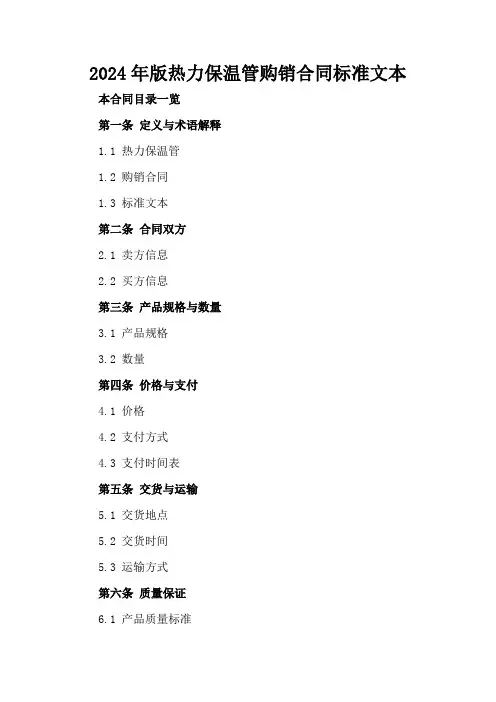 2024年版热力保温管购销合同标准文本

本合同目录一览

第一条 定义与术语解释

1.1 热力保温管

1.2 购销合同

1.3 标准文本

第二条 合同双方

2.1 卖方信息

2.2 买方信息

第三条 产品规格与数量

3.1 产品规格

3.2 数量

第四条 价格与支付

4.1 价格

4.2 支付方式

4.3 支付时间表

第五条 交货与运输

5.1 交货地点

5.2 交货时间

5.3 运输方式

第六条 质量保证

6.1 产品质量标准